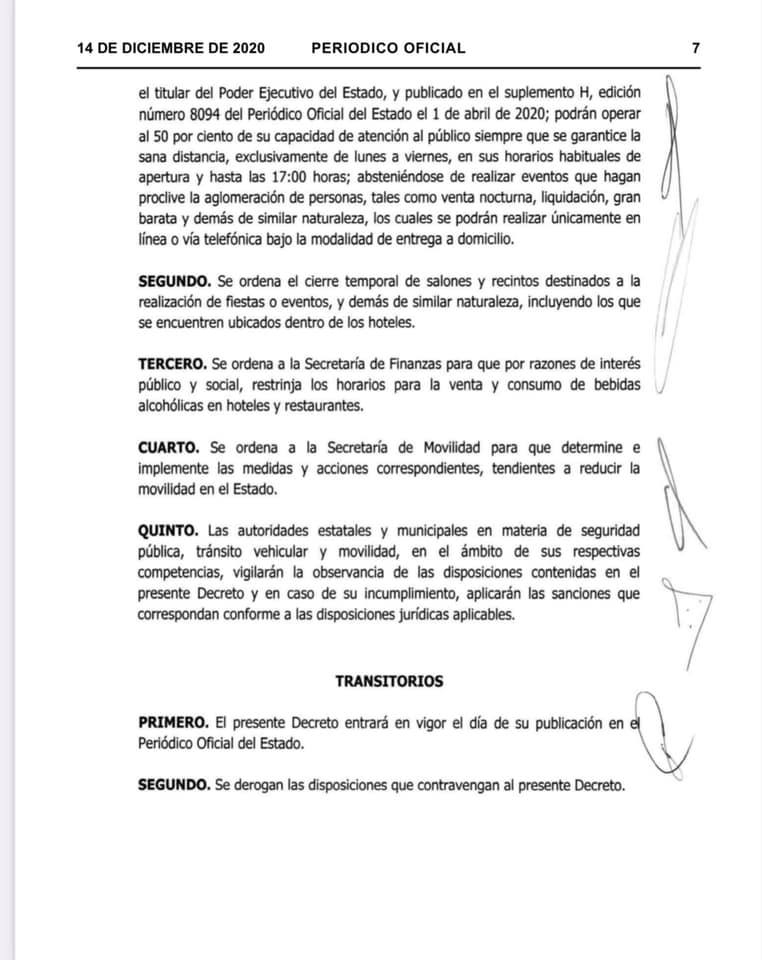 14 DE DICIEMBRE DE 2020 PERIODICO OFICIAL 7

el titular del Poder Ejecutivo del Estado, y publicado en el suplemento H, edición número 8094 del Periódico Oficial del Estado el 1 de abril de 2020; podrán operar al 50 por ciento de su capacidad de atención al público siempre que se garantice la sana distancia, exclusivamente de lunes a viernes, en sus horarios habituales de apertura y hasta las 17:00 horas; absteniéndose de realizar eventos que hagan proclive la aglomeración de personas, tales como venta nocturna, liquidación, gran barata y demás de similar naturaleza, los cuales se podrán realizar únicamente en línea o vía telefónica bajo la modalidad de entrega a domicilio.

SEGUNDO. Se ordena el cierre temporal de salones y recintos destinados a la realización de fiestas o eventos, y demás de similar naturaleza, incluyendo los que se encuentren ubicados dentro de los hoteles.

TERCERO. Se ordena a la Secretaría de Finanzas para que por razones de interés público y social, restrinja los horarios para la venta y consumo de bebidas alcohólicas en hoteles y restaurantes.

CUARTO. Se ordena a la Secretaría de Movilidad para que determine e implemente las medidas y acciones correspondientes, tendientes a reducir la movilidad en el Estado.

QUINTO. Las autoridades estatales y municipales en materia de seguridad pública, tránsito vehicular y movilidad, en el ámbito de sus respectivas competencias, vigilarán la observancia de las disposiciones contenidas en el presente Decreto y en caso de su incumplimiento, aplicarán las sanciones que correspondan conforme a las disposiciones jurídicas aplicables.

TRANSITORIOS

PRIMERO. El presente Decreto entrará en vigor el día de su publicación en el Periódico Oficial del Estado.

SEGUNDO. Se derogan las disposiciones que contravengan al presente Decreto.